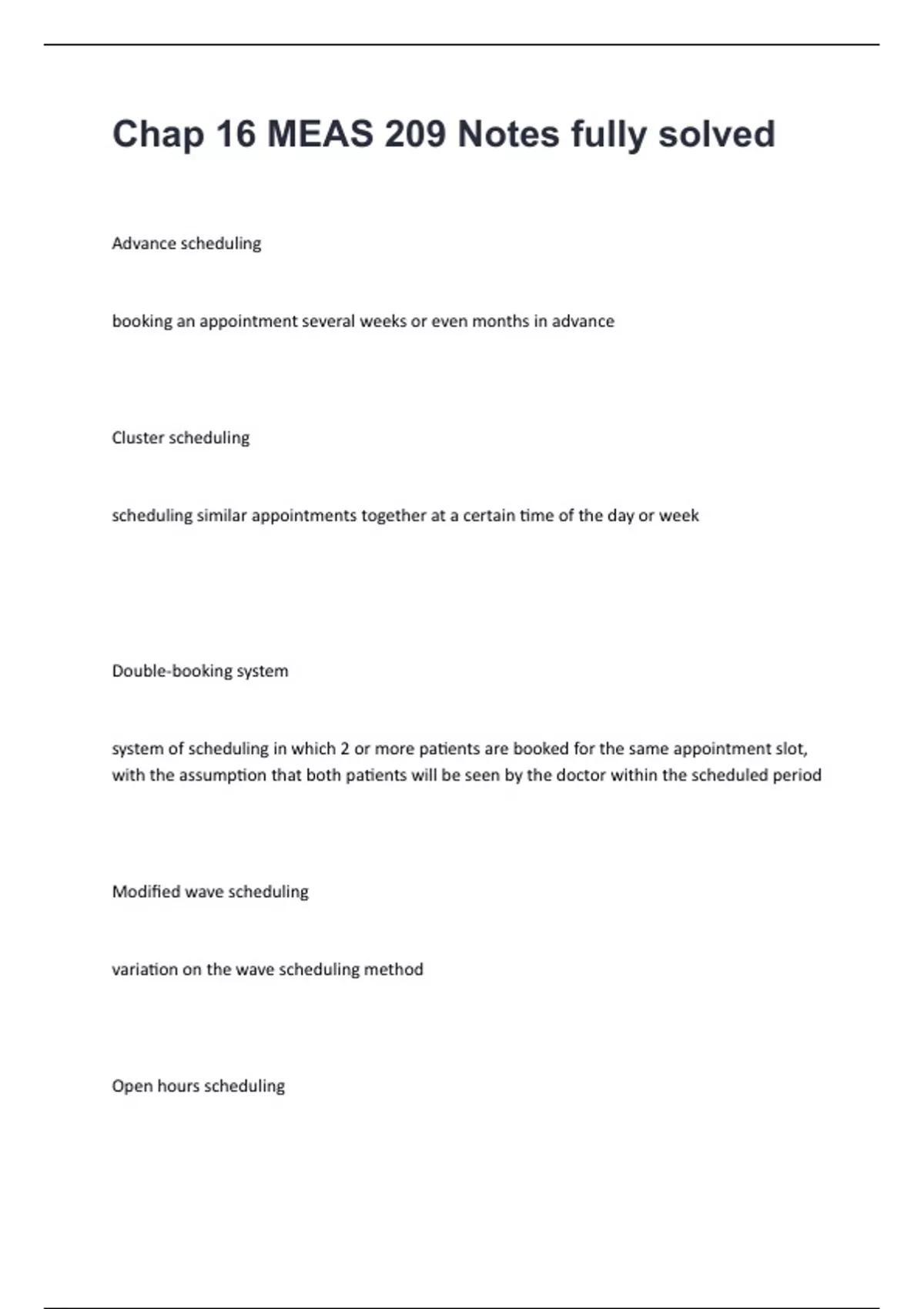 Chap 16 MEAS 209 Notes fully solved

Advance scheduling

booking an appointment several weeks or even months in advance

Cluster scheduling

scheduling similar appointments together at a certain time of the day or week

Double-booking system

system of scheduling in which 2 or more patients are booked for the same appointment slot, with the assumption that both patients will be seen by the doctor within the scheduled period

Modified wave scheduling

variation on the wave scheduling method

Open hours scheduling